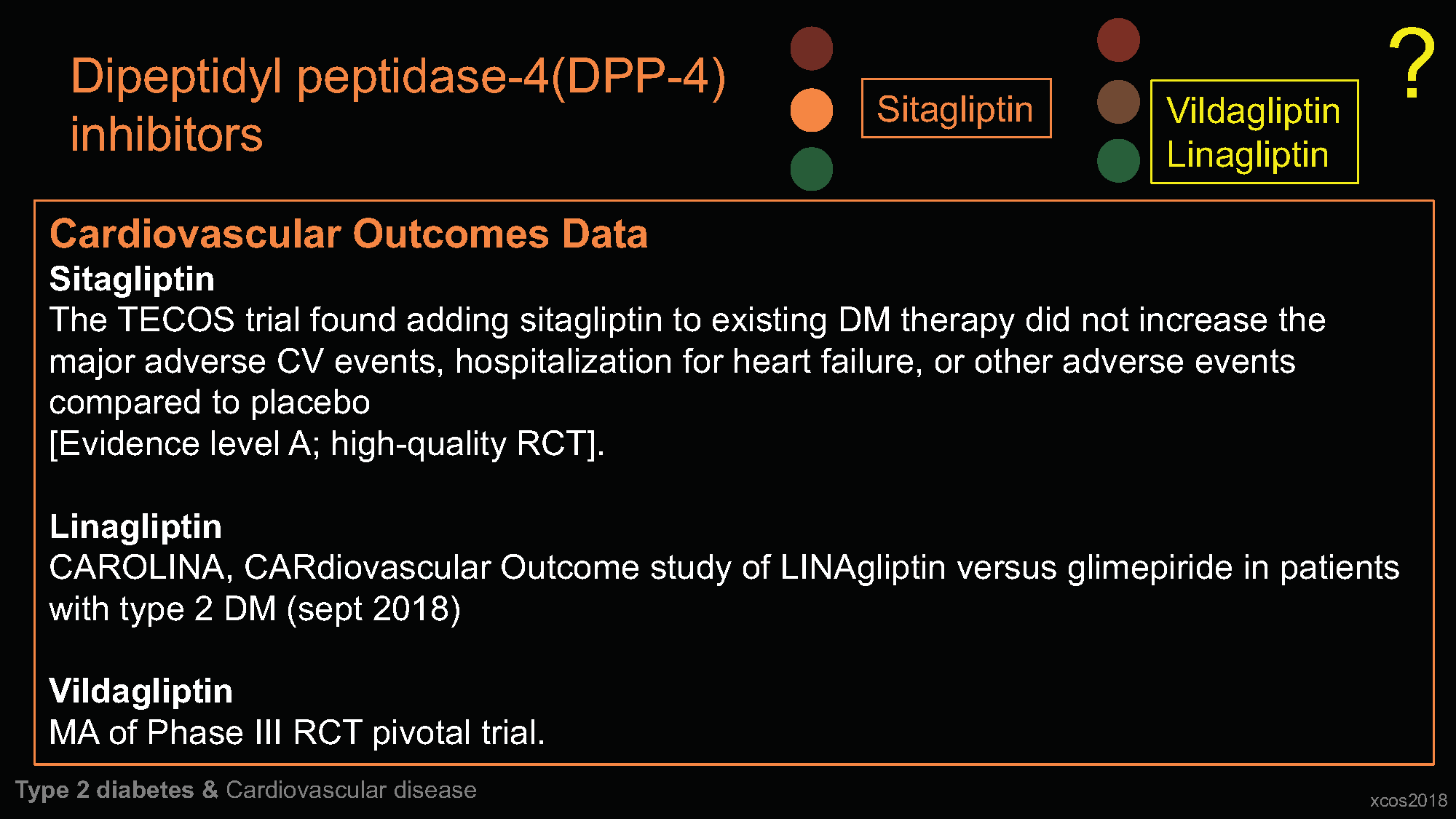 Dipeptidyl peptidase-4(DPP-4) inhibitors

Sitagliptin

Vildagliptin
Linagliptin

?

Cardiovascular Outcomes Data

Sitagliptin
The TECOS trial found adding sitagliptin to existing DM therapy did not increase the major adverse CV events, hospitalization for heart failure, or other adverse events compared to placebo
[Evidence level A; high-quality RCT].

Linagliptin
CAROLINA, CARdiovascular Outcome study of LINAgliptin versus glimepiride in patients with type 2 DM (sept 2018)

Vildagliptin
MA of Phase III RCT pivotal trial.

Type 2 diabetes & Cardiovascular disease

xcos2018